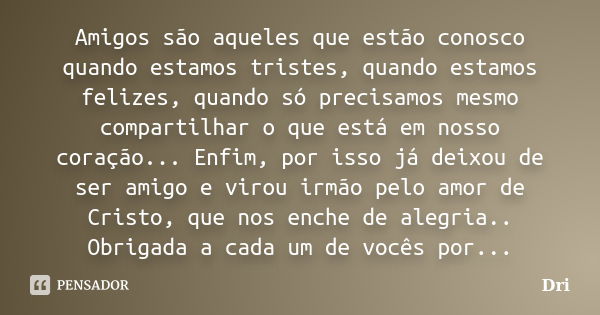 Amigos são aqueles que estão conosco quando estamos tristes, quando estamos felizes, quando só precisamos mesmo compartilhar o que está em nosso coração... Enfim, por isso já deixou de ser amigo e virou irmão pelo amor de Cristo, que nos enche de alegria.. Obrigada a cada um de vocês por...

PENSADOR

Dri